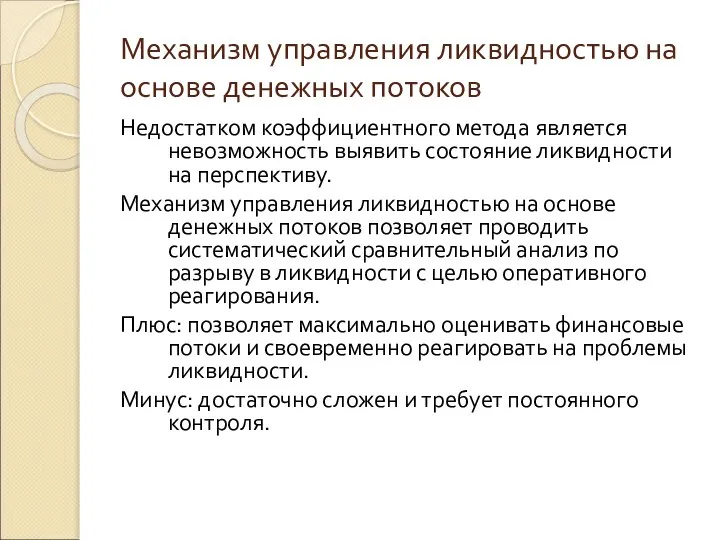 Механизм управления ликвидностью на основе денежных потоков

Недостатком коэффициентного метода является невозможность выявить состояние ликвидности на перспективу.

Механизм управления ликвидностью на основе денежных потоков позволяет проводить систематический сравнительный анализ по разрыву в ликвидности с целью оперативного реагирования.

Плюс: позволяет максимально оценивать финансовые потоки и своевременно реагировать на проблемы ликвидности.

Минус: достаточно сложен и требует постоянного контроля.